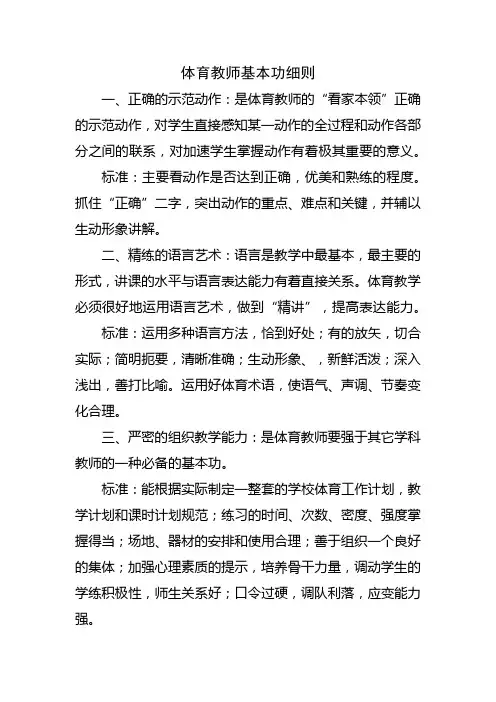 体育教师基本功细则

一、正确的示范动作：是体育教师的“看家本领”正确的示范动作，对学生直接感知某一动作的全过程和动作各部分之间的联系，对加速学生掌握动作有着极其重要的意义。

标准：主要看动作是否达到正确，优美和熟练的程度。抓住“正确”二字，突出动作的重点、难点和关键，并辅以生动形象讲解。

二、精练的语言艺术：语言是教学中最基本，最主要的形式，讲课的水平与语言表达能力有着直接关系。体育教学必须很好地运用语言艺术，做到“精讲”，提高表达能力。

标准：运用多种语言方法，恰到好处；有的放矢，切合实际；简明扼要，清晰准确；生动形象、，新鲜活泼；深入浅出，善打比喻。运用好体育术语，使语气、声调、节奏变化合理。

三、严密的组织教学能力：是体育教师要强于其它学科教师的一种必备的基本功。

标准：能根据实际制定一整套的学校体育工作计划，教学计划和课时计划规范；练习的时间、次数、密度、强度掌握得当；场地、器材的安排和使用合理；善于组织一个良好的集体；加强心理素质的提示，培养骨干力量，调动学生的学练积极性，师生关系好；口令过硬，调队利落，应变能力强。